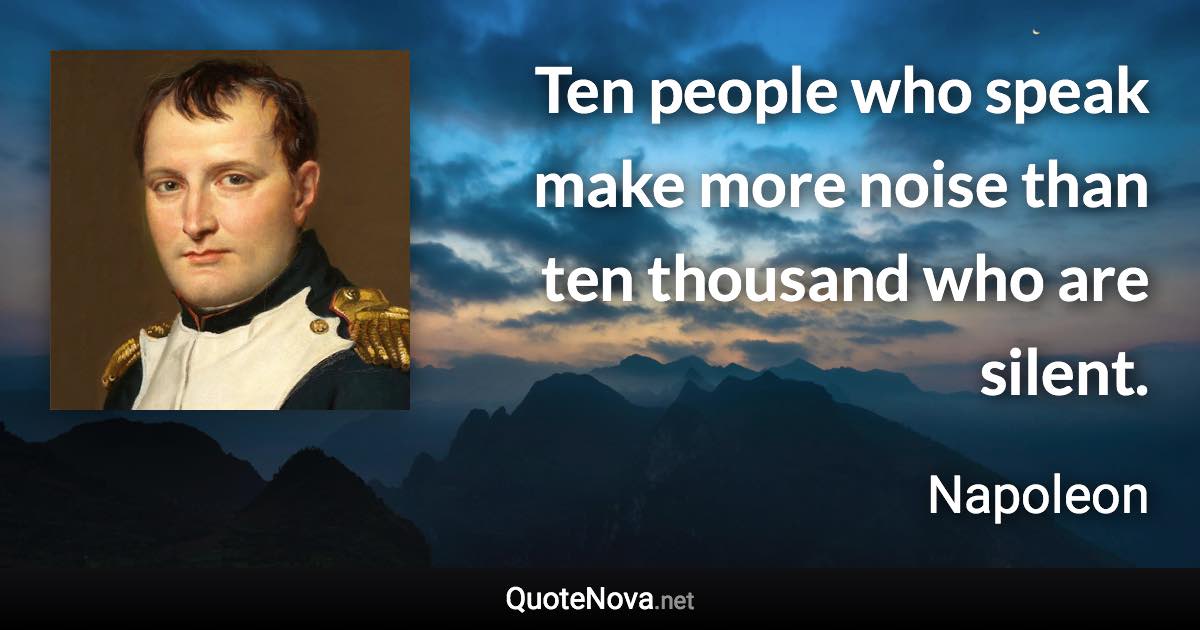 Ten people who speak make more noise than ten thousand who are silent.

Napoleon

QuoteNova.net